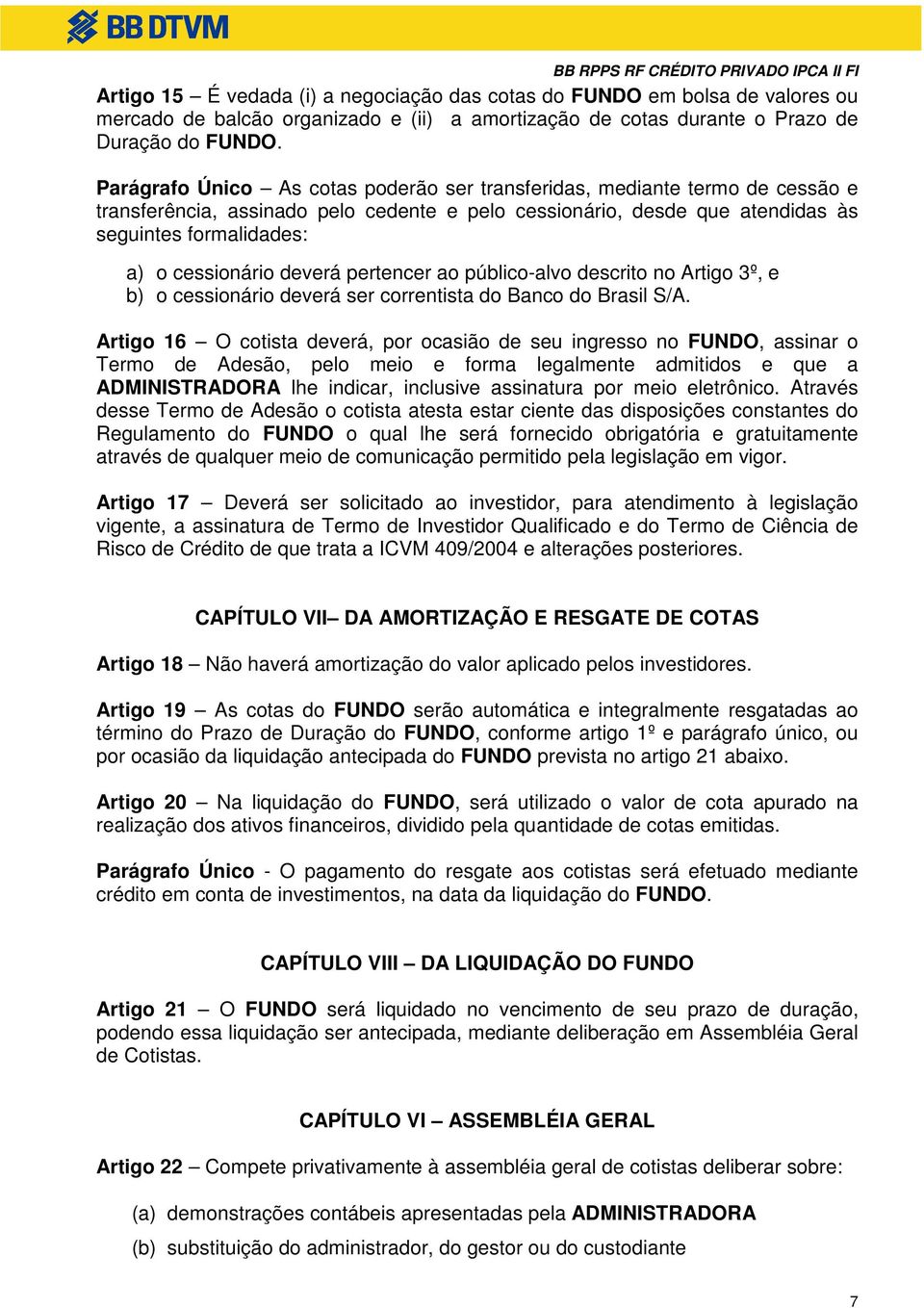 BB DTVM

BB RPPS RF CRÉDITO PRIVADO IPCA II FI

Artigo 15 – É vedada (i) a negociação das cotas do FUNDO em bolsa de valores ou mercado de balcão organizado e (ii) a amortização de cotas durante o Prazo de Duração do FUNDO.

Parágrafo Único – As cotas poderão ser transferidas, mediante termo de cessão e transferência, assinado pelo cedente e pelo cessionário, desde que atendidas às seguintes formalidades:

a) o cessionário deverá pertencer ao público-alvo descrito no Artigo 3º, e
b) o cessionário deverá ser correntista do Banco do Brasil S/A.

Artigo 16 – O cotista deverá, por ocasião de seu ingresso no FUNDO, assinar o Termo de Adesão, pelo meio e forma legalmente admitidos e que a ADMINISTRADORA lhe indicar, inclusive assinatura por meio eletrônico. Através desse Termo de Adesão o cotista atesta estar ciente das disposições constantes do Regulamento do FUNDO o qual lhe será fornecido obrigatória e gratuitamente através de qualquer meio de comunicação permitido pela legislação em vigor.

Artigo 17 – Deverá ser solicitado ao investidor, para atendimento à legislação vigente, a assinatura de Termo de Investidor Qualificado e do Termo de Ciência de Risco de Crédito de que trata a ICVM 409/2004 e alterações posteriores.

CAPÍTULO VII– DA AMORTIZAÇÃO E RESGATE DE COTAS

Artigo 18 – Não haverá amortização do valor aplicado pelos investidores.

Artigo 19 – As cotas do FUNDO serão automática e integralmente resgatadas ao término do Prazo de Duração do FUNDO, conforme artigo 1º e parágrafo único, ou por ocasião da liquidação antecipada do FUNDO prevista no artigo 21 abaixo.

Artigo 20 – Na liquidação do FUNDO, será utilizado o valor de cota apurado na realização dos ativos financeiros, dividido pela quantidade de cotas emitidas.

Parágrafo Único - O pagamento do resgate aos cotistas será efetuado mediante crédito em conta de investimentos, na data da liquidação do FUNDO.

CAPÍTULO VIII – DA LIQUIDAÇÃO DO FUNDO

Artigo 21 – O FUNDO será liquidado no vencimento de seu prazo de duração, podendo essa liquidação ser antecipada, mediante deliberação em Assembléia Geral de Cotistas.

CAPÍTULO VI – ASSEMBLÉIA GERAL

Artigo 22 – Compete privativamente à assembléia geral de cotistas deliberar sobre:

(a) demonstrações contábeis apresentadas pela ADMINISTRADORA
(b) substituição do administrador, do gestor ou do custodiante

7